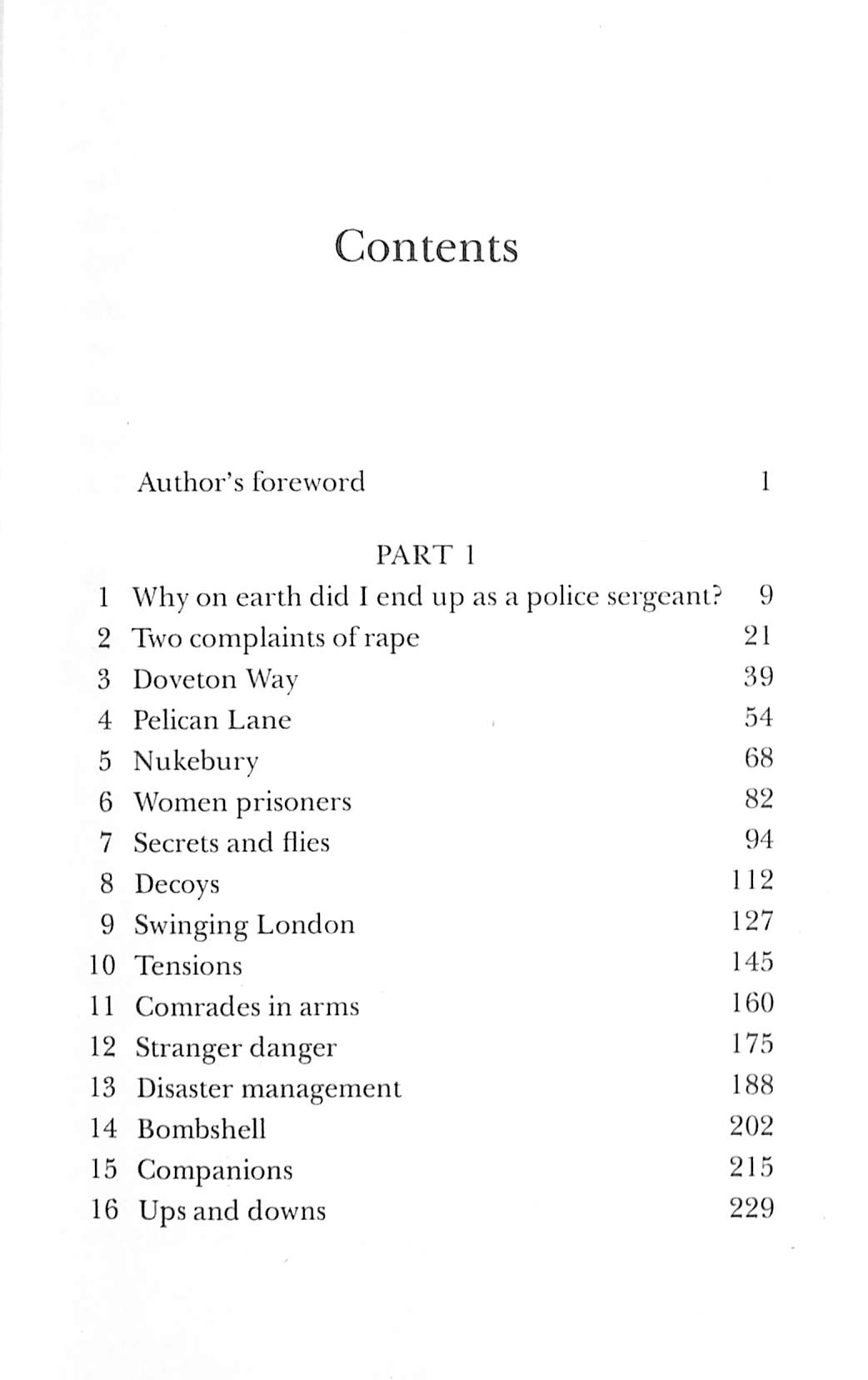 Contents

Author's foreword 1

PART 1

1 Why on earth did I end up as a police sergeant? 9
2 Two complaints of rape 21
3 Doveton Way 39
4 Pelican Lane 54
5 Nukebury 68
6 Women prisoners 82
7 Secrets and flies 94
8 Decoys 112
9 Swinging London 127
10 Tensions 145
11 Comrades in arms 160
12 Stranger danger 175
13 Disaster management 188
14 Bombshell 202
15 Companions 215
16 Ups and downs 229